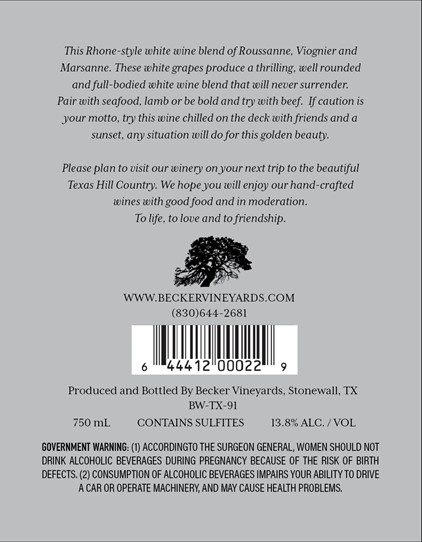 This Rhone-style white wine blend of Roussanne, Viognier and Marsanne. These white grapes produce a thrilling, well rounded and full-bodied white wine blend that will never surrender. Pair with seafood, lamb or be bold and try with beef. If caution is your motto, try this wine chilled on the deck with friends and a sunset, any situation will do for this golden beauty.

Please plan to visit our winery on your next trip to the beautiful Texas Hill Country. We hope you will enjoy our hand-crafted wines with good food and in moderation.
To life, to love and to friendship.

WWW.BECKERVINEYARDS.COM
(830)644-2681

6 44412 00022 9

Produced and Bottled By Becker Vineyards, Stonewall, TX
BW-TX-91

750 mL CONTAINS SULFITES 13.8% ALC. / VOL

GOVERNMENT WARNING: (1) ACCORDINGTO THE SURGEON GENERAL, WOMEN SHOULD NOT DRINK ALCOHOLIC BEVERAGES DURING PREGNANCY BECAUSE OF THE RISK OF BIRTH DEFECTS. (2) CONSUMPTION OF ALCOHOLIC BEVERAGES IMPAIRS YOUR ABILITY TO DRIVE A CAR OR OPERATE MACHINERY, AND MAY CAUSE HEALTH PROBLEMS.